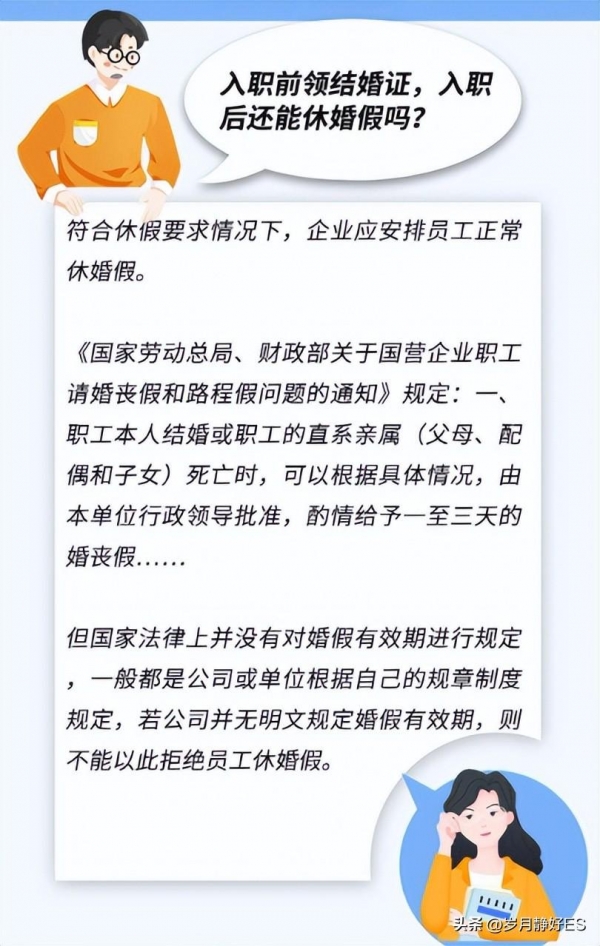 入职前领结婚证，入职后还能休婚假吗？

符合休假要求情况下，企业应安排员工正常休婚假。

《国家劳动总局、财政部关于国营企业职工请婚丧假和路程假问题的通知》规定：一、职工本人结婚或职工的直系亲属（父母、配偶和子女）死亡时，可以根据具体情况，由本单位行政领导批准，酌情给予一至三天的婚丧假……

但国家法律上并没有对婚假有效期进行规定，一般都是公司或单位根据自己的规章制度规定，若公司并无明文规定婚假有效期，则不能以此拒绝员工休婚假。

头条@岁月静好ES